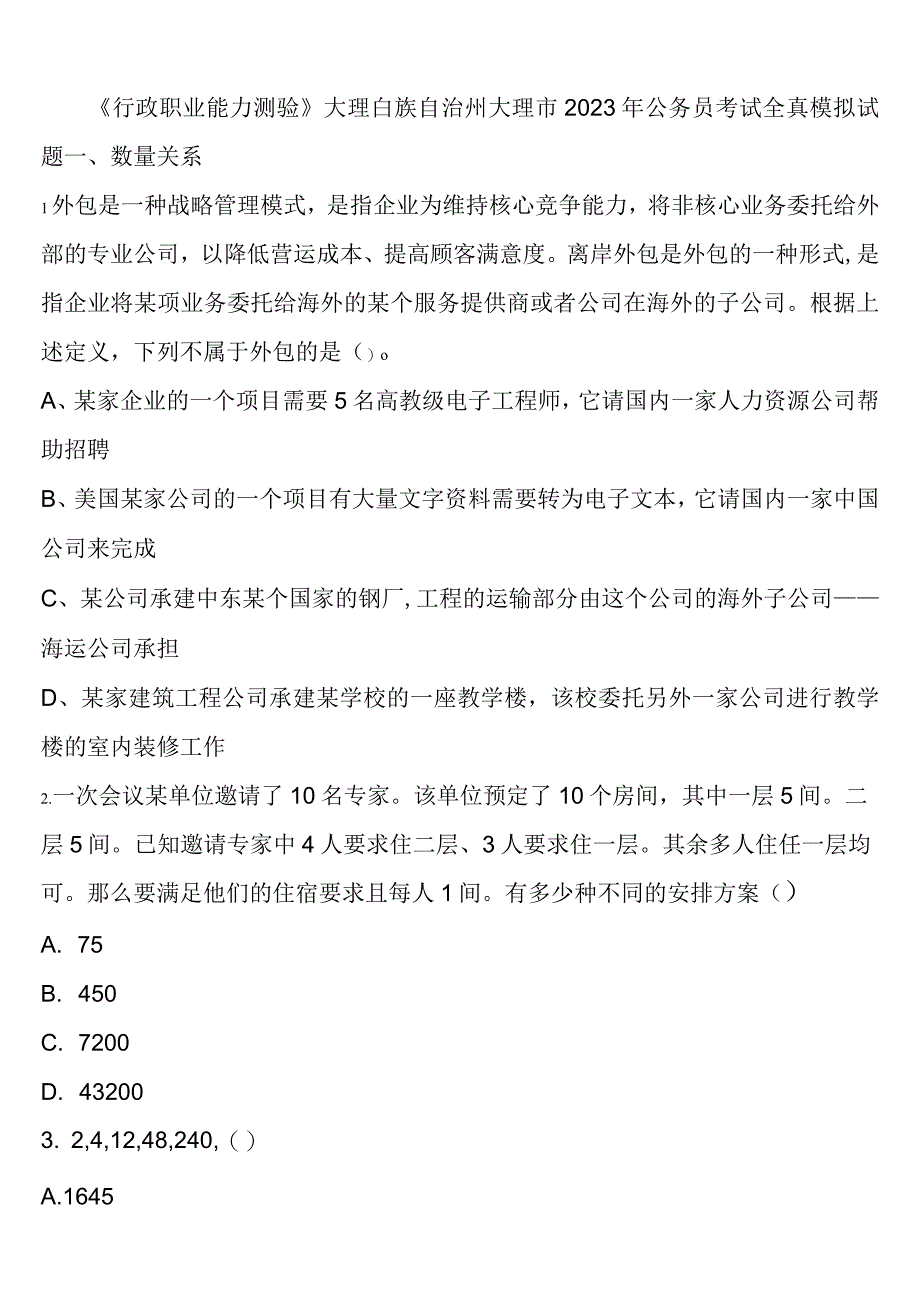 《行政职业能力测验》大理白族自治州大理市2023年公务员考试全真模拟试题一、数量关系

1外包是一种战略管理模式，是指企业为维持核心竞争能力，将非核心业务委托给外部的专业公司，以降低营运成本、提高顾客满意度。离岸外包是外包的一种形式,是指企业将某项业务委托给海外的某个服务提供商或者公司在海外的子公司。根据上述定义，下列不属于外包的是（）。

A、某家企业的一个项目需要5名高教级电子工程师，它请国内一家人力资源公司帮助招聘

B、美国某家公司的一个项目有大量文字资料需要转为电子文本，它请国内一家中国公司来完成

C、某公司承建中东某个国家的钢厂,工程的运输部分由这个公司的海外子公司——海运公司承担

D、某家建筑工程公司承建某学校的一座教学楼，该校委托另外一家公司进行教学楼的室内装修工作

2.一次会议某单位邀请了10名专家。该单位预定了10个房间，其中一层5间。二层5间。已知邀请专家中4人要求住二层、3人要求住一层。其余多人住任一层均可。那么要满足他们的住宿要求且每人1间。有多少种不同的安排方案（）

A. 75

B. 450

C. 7200

D. 43200

3. 2,4,12,48,240,（）

A.1645